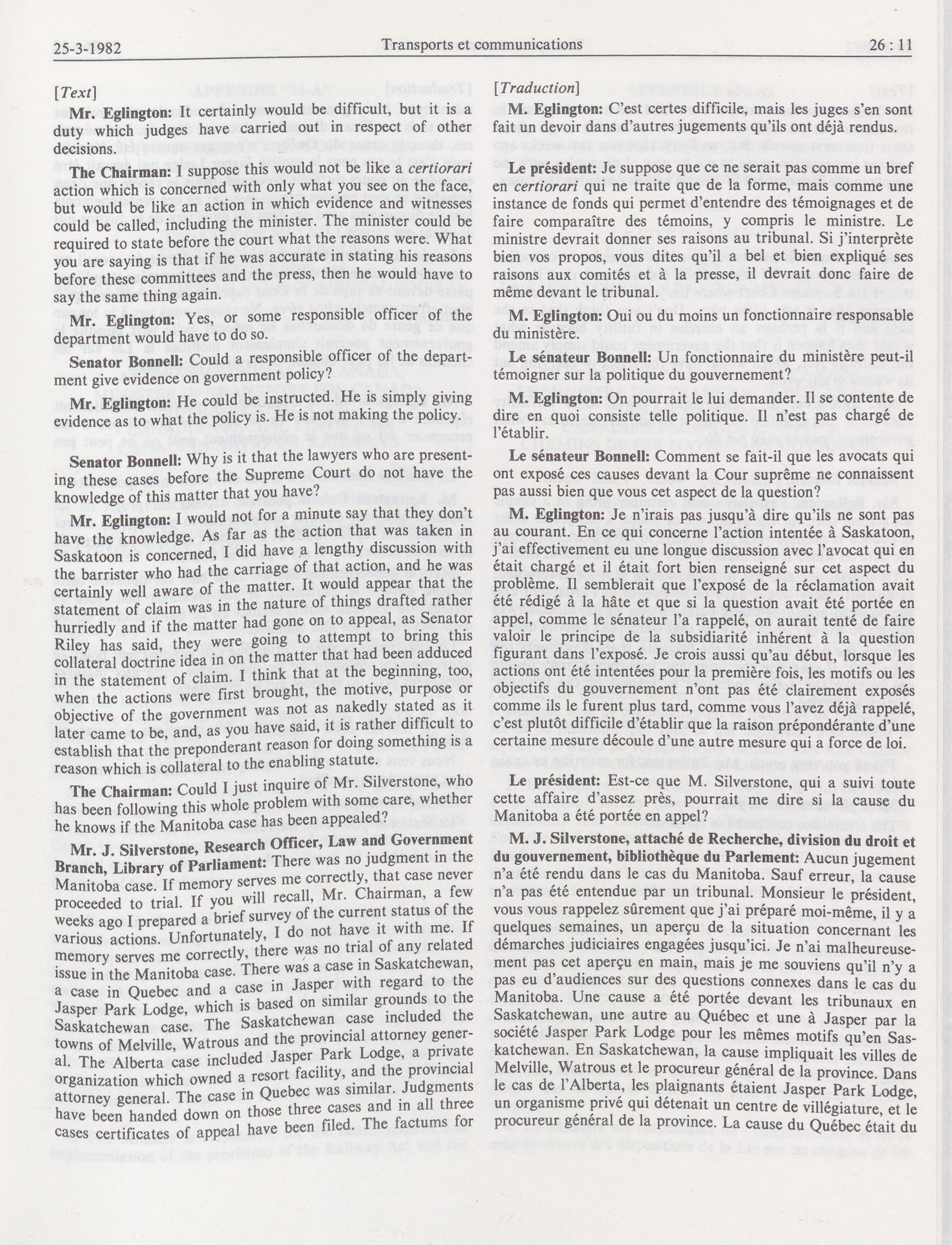 25-3-1982 Transports et communications 26 : 11

[Text]

Mr. Eglington: It certainly would be difficult, but it is a duty which judges have carried out in respect of other decisions.

The Chairman: I suppose this would not be like a certiorari action which is concerned with only what you see on the face, but would be like an action in which evidence and witnesses could be called, including the minister. The minister could be required to state before the court what the reasons were. What you are saying is that if he was accurate in stating his reasons before these committees and the press, then he would have to say the same thing again.

Mr. Eglington: Yes, or some responsible officer of the department would have to do so.

Senator Bonnell: Could a responsible officer of the department give evidence on government policy?

Mr. Eglington: He could be instructed. He is simply giving evidence as to what the policy is. He is not making the policy.

Senator Bonnell: Why is it that the lawyers who are presenting these cases before the Supreme Court do not have the knowledge of this matter that you have?

Mr. Eglington: I would not for a minute say that they don't have the knowledge. As far as the action that was taken in Saskatoon is concerned, I did have a lengthy discussion with the barrister who had the carriage of that action, and he was certainly well aware of the matter. It would appear that the statement of claim was in the nature of things drafted rather hurriedly and if the matter had gone on to appeal, as Senator Riley has said, they were going to attempt to bring this collateral doctrine idea in on the matter that had been adduced in the statement of claim. I think that at the beginning, too, when the actions were first brought, the motive, purpose or objective of the government was not as nakedly stated as it later came to be, and, as you have said, it is rather difficult to establish that the preponderant reason for doing something is a reason which is collateral to the enabling statute.

The Chairman: Could I just inquire of Mr. Silverstone, who has been following this whole problem with some care, whether he knows if the Manitoba case has been appealed?

Mr. J. Silverstone, Research Officer, Law and Government Branch, Library of Parliament: There was no judgment in the Manitoba case. If memory serves me correctly, that case never proceeded to trial. If you will recall, Mr. Chairman, a few weeks ago I prepared a brief survey of the current status of the various actions. Unfortunately, I do not have it with me. If memory serves me correctly, there was no trial of any related issue in the Manitoba case. There was a case in Saskatchewan, a case in Quebec and a case in Jasper with regard to the Jasper Park Lodge, which is based on similar grounds to the Saskatchewan case. The Saskatchewan case included the towns of Melville, Watrous and the provincial attorney general. The Alberta case included Jasper Park Lodge, a private organization which owned a resort facility, and the provincial attorney general. The case in Quebec was similar. Judgments have been handed down on those three cases and in all three cases certificates of appeal have been filed. The factums for

[Traduction]

M. Eglington: C'est certes difficile, mais les juges s'en sont fait un devoir dans d'autres jugements qu'ils ont déjà rendus.

Le président: Je suppose que ce ne serait pas comme un bref en certiorari qui ne traite que de la forme, mais comme une instance de fonds qui permet d'entendre des témoignages et de faire comparaître des témoins, y compris le ministre. Le ministre devrait donner ses raisons au tribunal. Si j'interprète bien vos propos, vous dites qu'il a bel et bien expliqué ses raisons aux comités et à la presse, il devrait donc faire de même devant le tribunal.

M. Eglington: Oui ou du moins un fonctionnaire responsable du ministère.

Le sénateur Bonnell: Un fonctionnaire du ministère peut-il témoigner sur la politique du gouvernement?

M. Eglington: On pourrait le lui demander. Il se contente de dire en quoi consiste telle politique. Il n'est pas chargé de l'établir.

Le sénateur Bonnell: Comment se fait-il que les avocats qui ont exposé ces causes devant la Cour suprême ne connaissent pas aussi bien que vous cet aspect de la question?

M. Eglington: Je n'irais pas jusqu'à dire qu'ils ne sont pas au courant. En ce qui concerne l'action intentée à Saskatoon, j'ai effectivement eu une longue discussion avec l'avocat qui en était chargé et il était fort bien renseigné sur cet aspect du problème. Il semblerait que l'exposé de la réclamation avait été rédigé à la hâte et que si la question avait été portée en appel, comme le sénateur l'a rappelé, on aurait tenté de faire valoir le principe de la subsidiarité inhérent à la question figurant dans l'exposé. Je crois aussi qu'au début, lorsque les actions ont été intentées pour la première fois, les motifs ou les objectifs du gouvernement n'ont pas été clairement exposés comme ils le furent plus tard, comme vous l'avez déjà rappelé, c'est plutôt difficile d'établir que la raison prépondérante d'une certaine mesure découle d'une autre mesure qui a force de loi.

Le président: Est-ce que M. Silverstone, qui a suivi toute cette affaire d'assez près, pourrait me dire si la cause du Manitoba a été portée en appel?

M. J. Silverstone, attaché de Recherche, division du droit et du gouvernement, bibliothèque du Parlement: Aucun jugement n'a été rendu dans le cas du Manitoba. Sauf erreur, la cause n'a pas été entendue par un tribunal. Monsieur le président, vous vous rappelez sûrement que j'ai préparé moi-même, il y a quelques semaines, un aperçu de la situation concernant les démarches judiciaires engagées jusqu'ici. Je n'ai malheureusement pas cet aperçu en main, mais je me souviens qu'il n'y a pas eu d'audiences sur des questions connexes dans le cas du Manitoba. Une cause a été portée devant les tribunaux en Saskatchewan, une autre au Québec et une à Jasper par la société Jasper Park Lodge pour les mêmes motifs qu'en Saskatchewan. En Saskatchewan, la cause impliquait les villes de Melville, Watrous et le procureur général de la province. Dans le cas de l'Alberta, les plaignants étaient Jasper Park Lodge, un organisme privé qui détenait un centre de villégiature, et le procureur général de la province. La cause du Québec était du